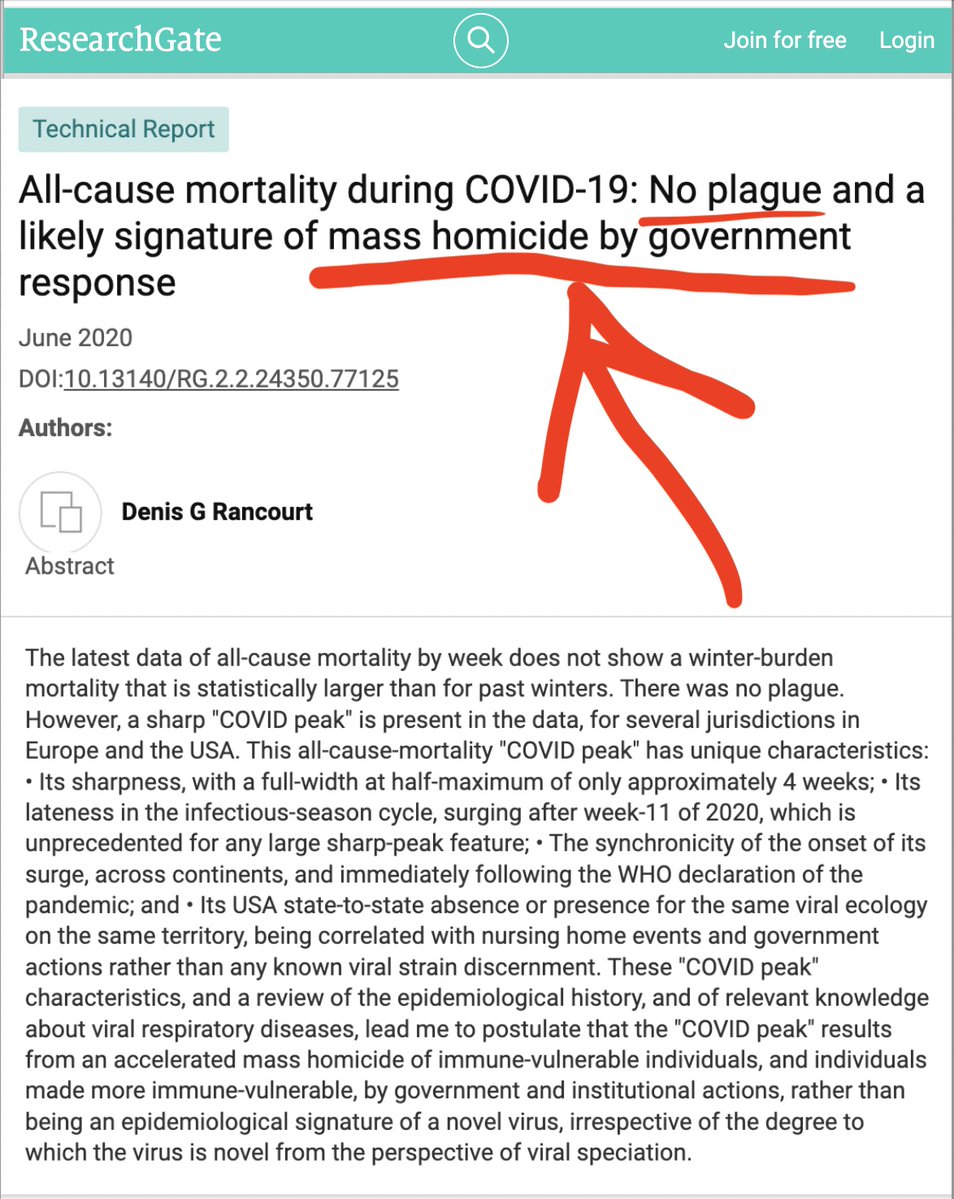 ResearchGate

Join for free Login

Technical Report

All-cause mortality during COVID-19: No plague and a likely signature of mass homicide by government response

June 2020

DOI:10.13140/RG.2.2.24350.77125

Authors:

Denis G Rancourt

Abstract

The latest data of all-cause mortality by week does not show a winter-burden mortality that is statistically larger than for past winters. There was no plague. However, a sharp "COVID peak" is present in the data, for several jurisdictions in Europe and the USA. This all-cause-mortality "COVID peak" has unique characteristics: • Its sharpness, with a full-width at half-maximum of only approximately 4 weeks; • Its lateness in the infectious-season cycle, surging after week-11 of 2020, which is unprecedented for any large sharp-peak feature; • The synchronicity of the onset of its surge, across continents, and immediately following the WHO declaration of the pandemic; and • Its USA state-to-state absence or presence for the same viral ecology on the same territory, being correlated with nursing home events and government actions rather than any known viral strain discernment. These "COVID peak" characteristics, and a review of the epidemiological history, and of relevant knowledge about viral respiratory diseases, lead me to postulate that the "COVID peak" results from an accelerated mass homicide of immune-vulnerable individuals, and individuals made more immune-vulnerable, by government and institutional actions, rather than being an epidemiological signature of a novel virus, irrespective of the degree to which the virus is novel from the perspective of viral speciation.